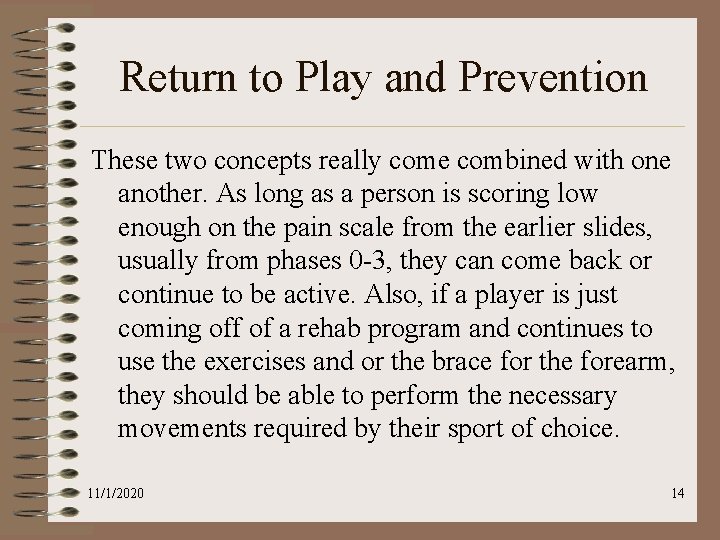 Return to Play and Prevention

These two concepts really come combined with one another. As long as a person is scoring low enough on the pain scale from the earlier slides, usually from phases 0-3, they can come back or continue to be active. Also, if a player is just coming off of a rehab program and continues to use the exercises and or the brace for the forearm, they should be able to perform the necessary movements required by their sport of choice.

11/1/2020

14